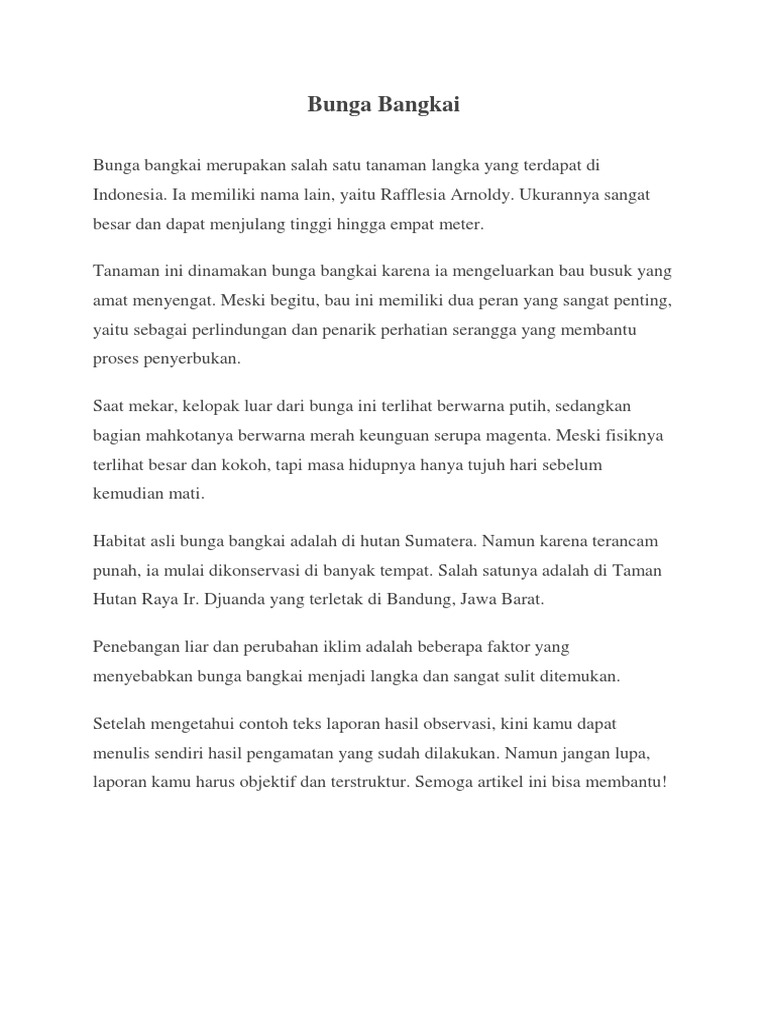 Bunga Bangkai

Bunga bangkai merupakan salah satu tanaman langka yang terdapat di Indonesia. Ia memiliki nama lain, yaitu Rafflesia Arnoldy. Ukurannya sangat besar dan dapat menjulang tinggi hingga empat meter.

Tanaman ini dinamakan bunga bangkai karena ia mengeluarkan bau busuk yang amat menyengat. Meski begitu, bau ini memiliki dua peran yang sangat penting, yaitu sebagai perlindungan dan penarik perhatian serangga yang membantu proses penyerbukan.

Saat mekar, kelopak luar dari bunga ini terlihat berwarna putih, sedangkan bagian mahkotanya berwarna merah keunguan serupa magenta. Meski fisiknya terlihat besar dan kokoh, tapi masa hidupnya hanya tujuh hari sebelum kemudian mati.

Habitat asli bunga bangkai adalah di hutan Sumatera. Namun karena terancam punah, ia mulai dikonservasi di banyak tempat. Salah satunya adalah di Taman Hutan Raya Ir. Djuanda yang terletak di Bandung, Jawa Barat.

Penebangan liar dan perubahan iklim adalah beberapa faktor yang menyebabkan bunga bangkai menjadi langka dan sangat sulit ditemukan.

Setelah mengetahui contoh teks laporan hasil observasi, kini kamu dapat menulis sendiri hasil pengamatan yang sudah dilakukan. Namun jangan lupa, laporan kamu harus objektif dan terstruktur. Semoga artikel ini bisa membantu!